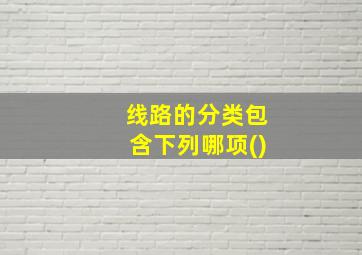 线路的分类包含下列哪项()